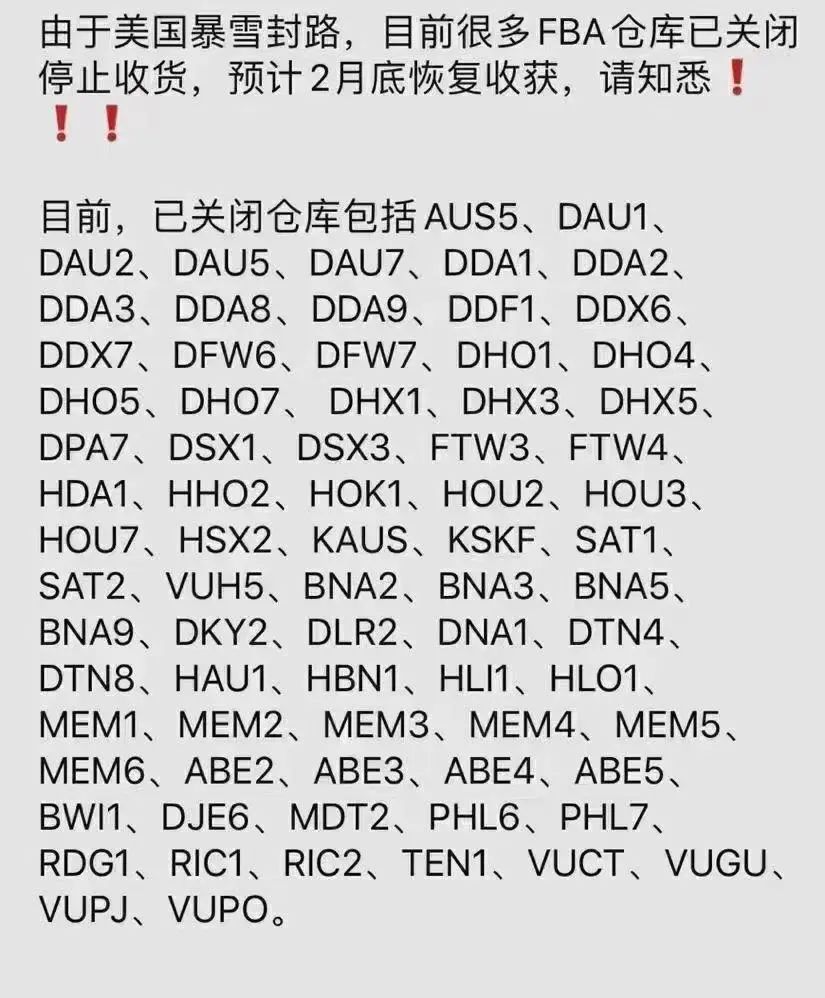 由于美国暴雪封路，目前很多FBA仓库已关闭停止收货，预计2月底恢复收获，请知悉❗❗❗

目前，已关闭仓库包括AUS5、DAU1、DAU2、DAU5、DAU7、DDA1、DDA2、DDA3、DDA8、DDA9、DDF1、DDX6、DDX7、DFW6、DFW7、DHO1、DHO4、DHO5、DHO7、 DHX1、DHX3、DHX5、DPA7、DSX1、DSX3、FTW3、FTW4、HDA1、HHO2、HOK1、HOU2、HOU3、HOU7、HSX2、KAUS、KSKF、SAT1、SAT2、VUH5、BNA2、BNA3、BNA5、BNA9、DKY2、DLR2、DNA1、DTN4、DTN8、HAU1、HBN1、HLI1、HLO1、MEM1、MEM2、MEM3、MEM4、MEM5、MEM6、ABE2、ABE3、ABE4、ABE5、BWI1、DJE6、MDT2、PHL6、PHL7、RDG1、RIC1、RIC2、TEN1、VUCT、VUGU、VUPJ、VUPO。